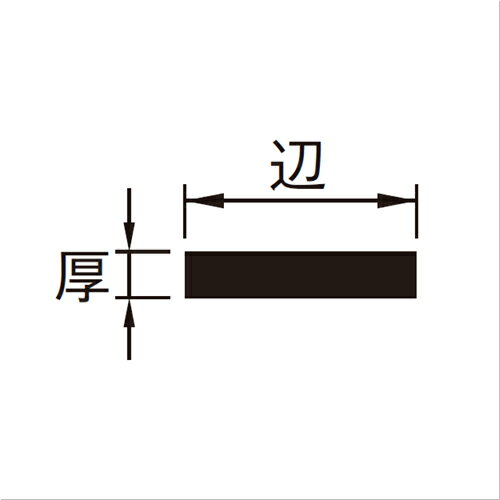 辺
厚